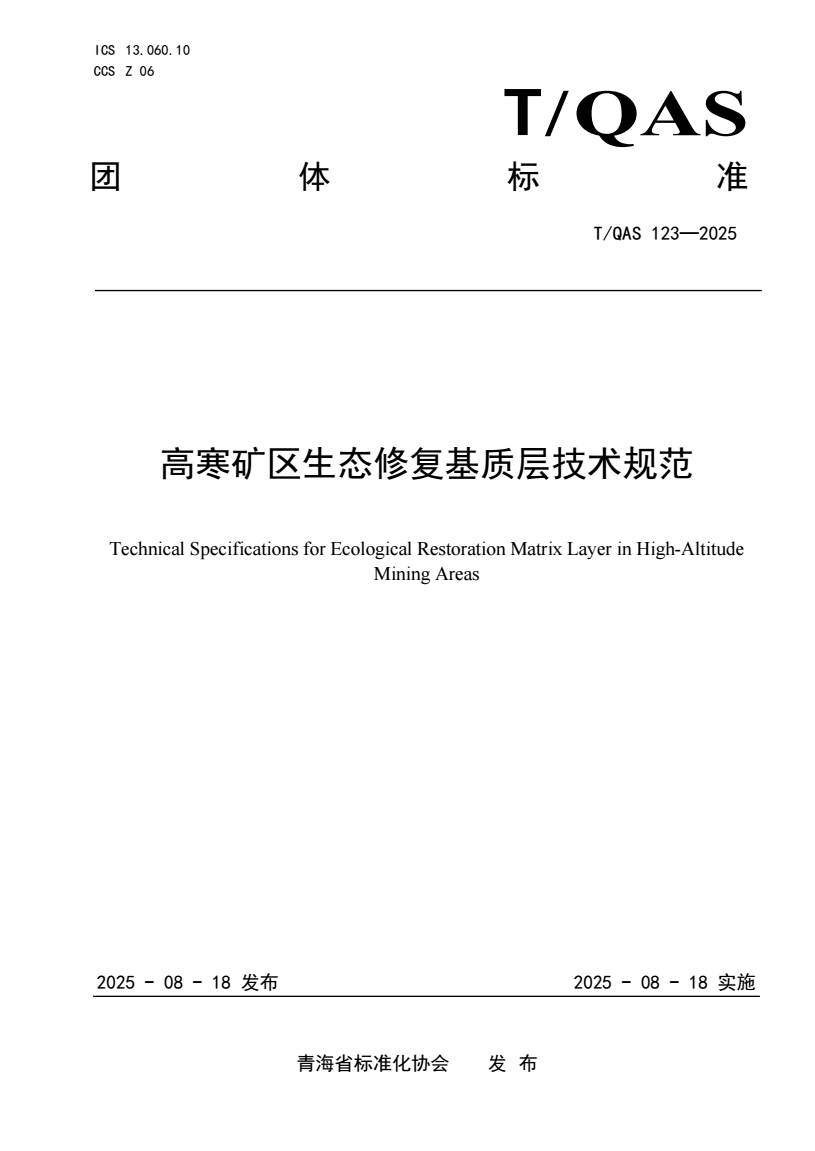 ICS 13.060.10
CCS Z 06

T/QAS

团 体 标 准

T/QAS 123—2025

高寒矿区生态修复基质层技术规范

Technical Specifications for Ecological Restoration Matrix Layer in High-Altitude Mining Areas

2025 - 08 - 18 发布

2025 - 08 - 18 实施

青海省标准化协会 发 布